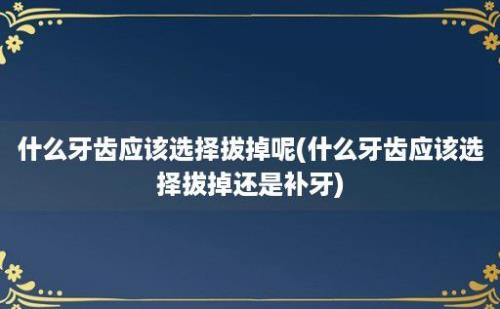 什么牙齿应该选择拔掉呢(什么牙齿应该选择拔掉还是补牙)